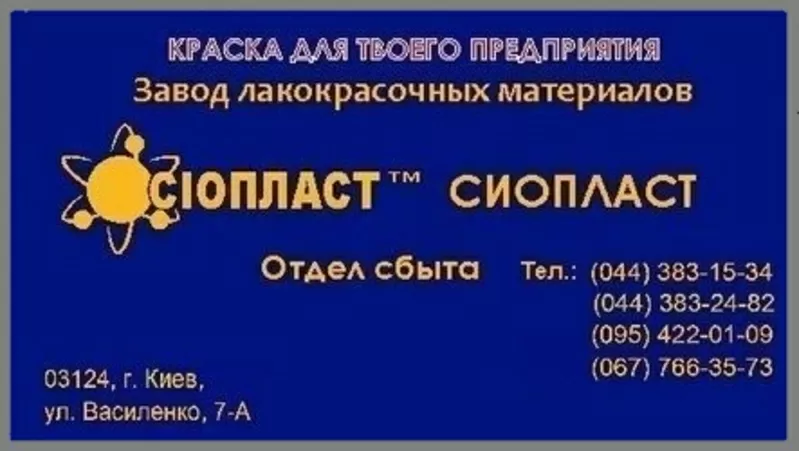 КРАСКА ДЛЯ ТВОЕГО ПРЕДПРИЯТИЯ
Завод лакокрасочных материалов

СІОПЛАСТ™ СИОПЛАСТ

Отдел сбыта Тел.: (044) 383-15-34
(044) 383-24-82
(095) 422-01-09
(067) 766-35-73

03124, г. Киев,
ул. Василенко, 7-А